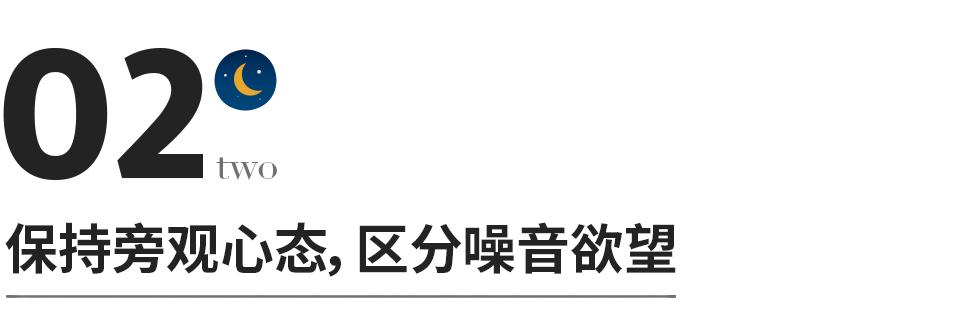 02
two

保持旁观心态, 区分噪音欲望